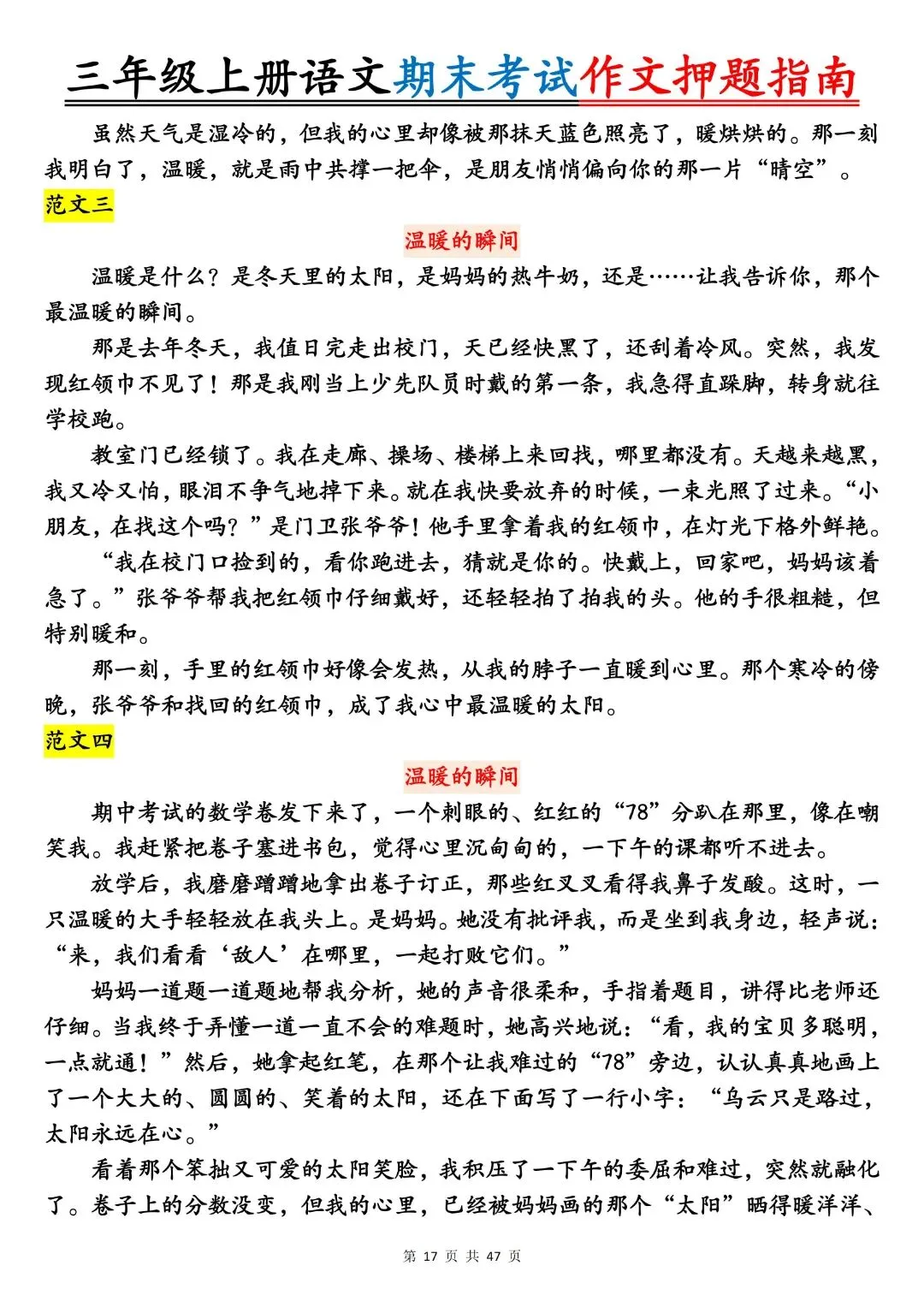 三年级上册语文期末考试作文押题指南

虽然天气是湿冷的，但我的心里却像被那抹天蓝色照亮了，暖烘烘的。那一刻我明白了，温暖，就是雨中共撑一把伞，是朋友悄悄偏向你的那一片“晴空”。

范文三

温暖的瞬间

温暖是什么？是冬天里的太阳，是妈妈的热牛奶，还是……让我告诉你，那个最温暖的瞬间。

那是去年冬天，我值日完走出校门，天已经快黑了，还刮着冷风。突然，我发现红领巾不见了！那是我刚当上少先队员时戴的第一条，我急得直跺脚，转身就往学校跑。

教室门已经锁了。我在走廊、操场、楼梯上来回找，哪里都没有。天越来越黑，我又冷又怕，眼泪不争气地掉下来。就在我快要放弃的时候，一束光照了过来。“小朋友，在找这个吗？”是门卫张爷爷！他手里拿着我的红领巾，在灯光下格外鲜艳。

“我在校门口捡到的，看你跑进去，猜就是你的。快戴上，回家吧，妈妈该着急了。”张爷爷帮我把红领巾仔细戴好，还轻轻拍了拍我的头。他的手很粗糙，但特别暖和。

那一刻，手里的红领巾好像会发热，从我的脖子一直暖到心里。那个寒冷的傍晚，张爷爷和找回的红领巾，成了我心中最温暖的太阳。

范文四

温暖的瞬间

期中考试的数学卷发下来了，一个刺眼的、红红的“78”分趴在那里，像在嘲笑我。我赶紧把卷子塞进书包，觉得心里沉甸甸的，一下午的课都听不进去。

放学后，我磨磨蹭蹭地拿出卷子订正，那些红叉叉看得我鼻子发酸。这时，一只温暖的大手轻轻放在我头上。是妈妈。她没有批评我，而是坐到我身边，轻声说：“来，我们看看‘敌人’在哪里，一起打败它们。”

妈妈一道题一道题地帮我分析，她的声音很柔和，手指着题目，讲得比老师还仔细。当我终于弄懂一道一直不会的难题时，她高兴地说：“看，我的宝贝多聪明，一点就通！”然后，她拿起红笔，在那个让我难过的“78”旁边，认认真真地画上了一个大大的、圆圆的、笑着的太阳，还在下面写了一行小字：“乌云只是路过，太阳永远在心。”

看着那个笨拙又可爱的太阳笑脸，我积压了一下午的委屈和难过，突然就融化了。卷子上的分数没变，但我的心里，已经被妈妈画的那个“太阳”晒得暖洋洋、

第 17 页 共 47 页